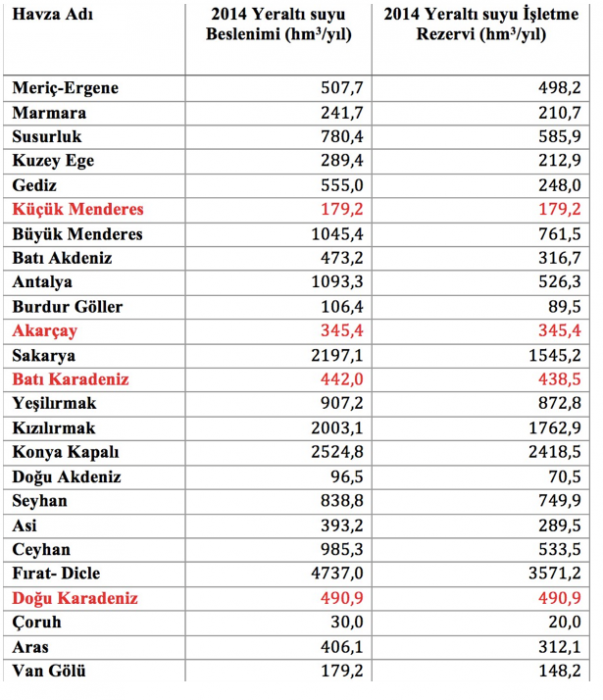 | Havza Adı | 2014 Yeraltı suyu Beslenimi (hm$^3$/yıl) | 2014 Yeraltı suyu İşletme Rezervi (hm$^3$/yıl) |
|---|---|---|
| Meriç-Ergene | 507,7 | 498,2 |
| Marmara | 241,7 | 210,7 |
| Susurluk | 780,4 | 585,9 |
| Kuzey Ege | 289,4 | 212,9 |
| Gediz | 555,0 | 248,0 |
| Küçük Menderes | 179,2 | 179,2 |
| Büyük Menderes | 1045,4 | 761,5 |
| Batı Akdeniz | 473,2 | 316,7 |
| Antalya | 1093,3 | 526,3 |
| Burdur Göller | 106,4 | 89,5 |
| Akarçay | 345,4 | 345,4 |
| Sakarya | 2197,1 | 1545,2 |
| Batı Karadeniz | 442,0 | 438,5 |
| Yeşilırmak | 907,2 | 872,8 |
| Kızılırmak | 2003,1 | 1762,9 |
| Konya Kapalı | 2524,8 | 2418,5 |
| Doğu Akdeniz | 96,5 | 70,5 |
| Seyhan | 838,8 | 749,9 |
| Asi | 393,2 | 289,5 |
| Ceyhan | 985,3 | 533,5 |
| Fırat- Dicle | 4737,0 | 3571,2 |
| Doğu Karadeniz | 490,9 | 490,9 |
| Çoruh | 30,0 | 20,0 |
| Aras | 406,1 | 312,1 |
| Van Gölü | 179,2 | 148,2 |